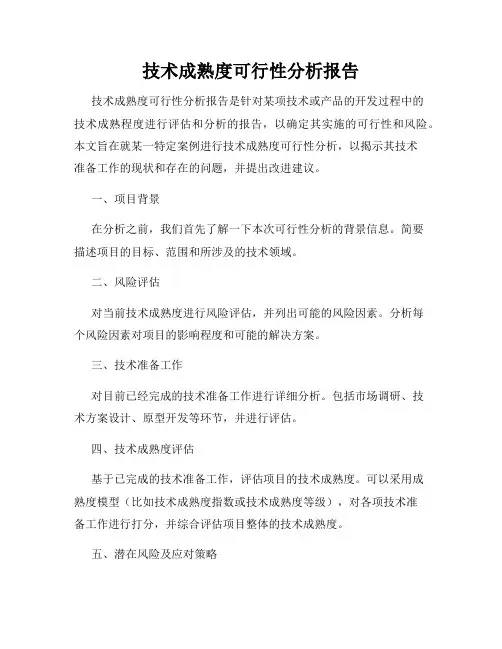 技术成熟度可行性分析报告

技术成熟度可行性分析报告是针对某项技术或产品的开发过程中的技术成熟程度进行评估和分析的报告，以确定其实施的可行性和风险。本文旨在就某一特定案例进行技术成熟度可行性分析，以揭示其技术准备工作的现状和存在的问题，并提出改进建议。

一、项目背景

在分析之前，我们首先了解一下本次可行性分析的背景信息。简要描述项目的目标、范围和所涉及的技术领域。

二、风险评估

对当前技术成熟度进行风险评估，并列出可能的风险因素。分析每个风险因素对项目的影响程度和可能的解决方案。

三、技术准备工作

对目前已经完成的技术准备工作进行详细分析。包括市场调研、技术方案设计、原型开发等环节，并进行评估。

四、技术成熟度评估

基于已完成的技术准备工作，评估项目的技术成熟度。可以采用成熟度模型（比如技术成熟度指数或技术成熟度等级），对各项技术准备工作进行打分，并综合评估项目整体的技术成熟度。

五、潜在风险及应对策略